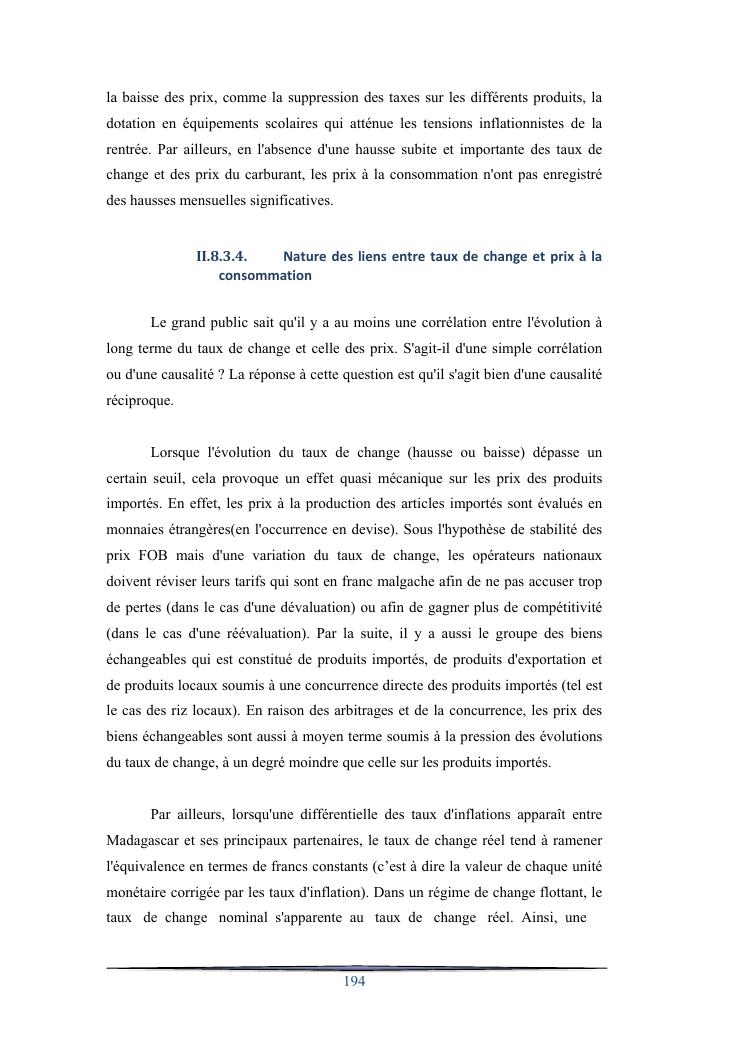 la baisse des prix, comme la suppression des taxes sur les différents produits, la dotation en équipements scolaires qui atténue les tensions inflationnistes de la rentrée. Par ailleurs, en l'absence d'une hausse subite et importante des taux de change et des prix du carburant, les prix à la consommation n'ont pas enregistré des hausses mensuelles significatives.

II.8.3.4. Nature des liens entre taux de change et prix à la consommation

Le grand public sait qu'il y a au moins une corrélation entre l'évolution à long terme du taux de change et celle des prix. S'agit-il d'une simple corrélation ou d'une causalité ? La réponse à cette question est qu'il s'agit bien d'une causalité réciproque.

Lorsque l'évolution du taux de change (hausse ou baisse) dépasse un certain seuil, cela provoque un effet quasi mécanique sur les prix des produits importés. En effet, les prix à la production des articles importés sont évalués en monnaies étrangères(en l'occurrence en devise). Sous l'hypothèse de stabilité des prix FOB mais d'une variation du taux de change, les opérateurs nationaux doivent réviser leurs tarifs qui sont en franc malgache afin de ne pas accuser trop de pertes (dans le cas d'une dévaluation) ou afin de gagner plus de compétitivité (dans le cas d'une réévaluation). Par la suite, il y a aussi le groupe des biens échangeables qui est constitué de produits importés, de produits d'exportation et de produits locaux soumis à une concurrence directe des produits importés (tel est le cas des riz locaux). En raison des arbitrages et de la concurrence, les prix des biens échangeables sont aussi à moyen terme soumis à la pression des évolutions du taux de change, à un degré moindre que celle sur les produits importés.

Par ailleurs, lorsqu'une différentielle des taux d'inflations apparaît entre Madagascar et ses principaux partenaires, le taux de change réel tend à ramener l'équivalence en termes de francs constants (c'est à dire la valeur de chaque unité monétaire corrigée par les taux d'inflation). Dans un régime de change flottant, le taux de change nominal s'apparente au taux de change réel. Ainsi, une

194